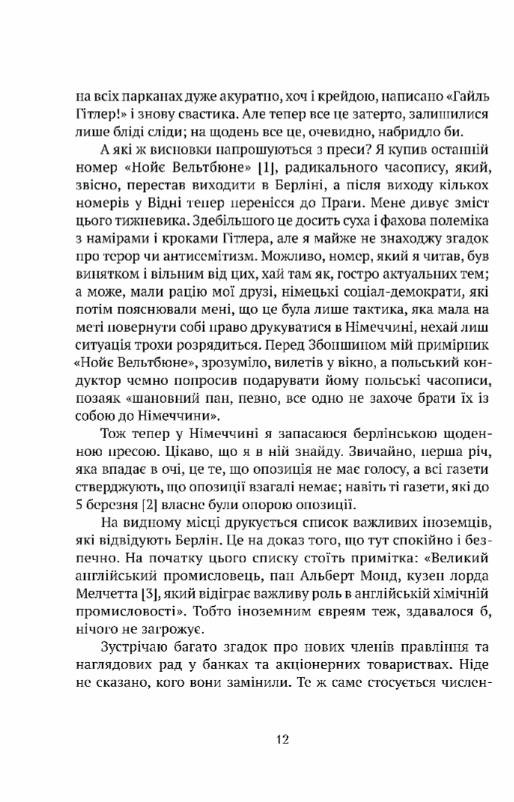 на всіх парканах дуже акуратно, хоч і крейдою, написано «Гайль Гітлер!» і знову свастика. Але тепер все це затерто, залишилися лише бліді сліди; на щодень все це, очевидно, набридло би.

А які ж висновки напрошуються з преси? Я купив останній номер «Нойє Вельтбюне» [1], радикального часопису, який, звісно, перестав виходити в Берліні, а після виходу кількох номерів у Відні тепер перенісся до Праги. Мене дивує зміст цього тижневика. Здебільшого це досить суха і фахова полеміка з намірами і кроками Гітлера, але я майже не знаходжу згадок про терор чи антисемітизм. Можливо, номер, який я читав, був винятком і вільним від цих, хай там як, гостро актуальних тем; а може, мали рацію мої друзі, німецькі соціал-демократи, які потім пояснювали мені, що це була лише тактика, яка мала на меті повернути собі право друкуватися в Німеччині, нехай лиш ситуація трохи розрядиться. Перед Збоншином мій примірник «Нойє Вельтбюне», зрозуміло, вилетів у вікно, а польський кондуктор чемно попросив подарувати йому польські часописи, позаяк «шановний пан, певно, все одно не захоче брати їх із собою до Німеччини».

Тож тепер у Німеччині я запасаюся берлінською щоденною пресою. Цікаво, що я в ній знайду. Звичайно, перша річ, яка впадає в очі, це те, що опозиція не має голосу, а всі газети стверджують, що опозиції взагалі немає; навіть ті газети, які до 5 березня [2] власне були опорою опозиції.

На видному місці друкується список важливих іноземців, які відвідують Берлін. Це на доказ того, що тут спокійно і безпечно. На початку цього списку стоїть примітка: «Великий англійський промисловець, пан Альберт Монд, кузен лорда Мелчетта [3], який відіграє важливу роль в англійській хімічній промисловості». Тобто іноземним євреям теж, здавалося б, нічого не загрожує.

Зустрічаю багато згадок про нових членів правління та наглядових рад у банках та акціонерних товариствах. Ніде не сказано, кого вони замінили. Те ж саме стосується числен-

12